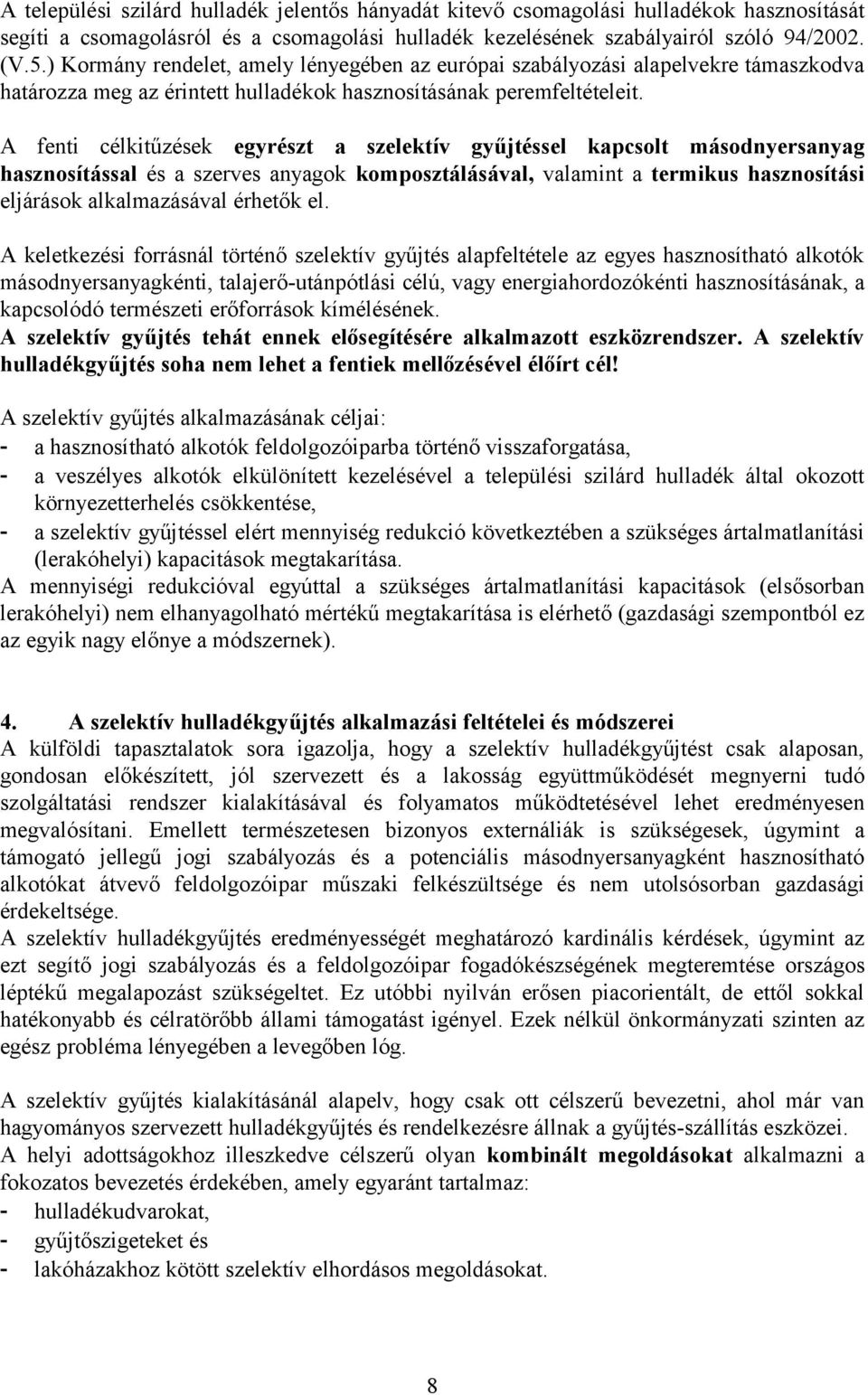 A települési szilárd hulladék jelentős hányadát kitevő csomagolási hulladékok hasznosítását segíti a csomagolásról és a csomagolási hulladék kezelésének szabályairól szóló 94/2002. (V.5.) Kormány rendelet, amely lényegében az európai szabályozási alapelvekre támaszkodva határozza meg az érintett hulladékok hasznosításának peremfeltételeit.

A fenti célkitűzések egyrészt a szelektív gyűjtéssel kapcsolt másodnyersanyag hasznosítással és a szerves anyagok komposztálásával, valamint a termikus hasznosítási eljárások alkalmazásával érhetők el.

A keletkezési forrásnál történő szelektív gyűjtés alapfeltétele az egyes hasznosítható alkotók másodnyersanyagkénti, talajerő-utánpótlási célú, vagy energiahordozókénti hasznosításának, a kapcsolódó természeti erőforrások kímélésének.
A szelektív gyűjtés tehát ennek elősegítésére alkalmazott eszközrendszer. A szelektív hulladékgyűjtés soha nem lehet a fentiek mellőzésével előírt cél!

A szelektív gyűjtés alkalmazásának céljai:
- a hasznosítható alkotók feldolgozóiparba történő visszaforgatása,
- a veszélyes alkotók elkülönített kezelésével a települési szilárd hulladék által okozott környezetterhelés csökkentése,
- a szelektív gyűjtéssel elért mennyiség redukció következtében a szükséges ártalmatlanítási (lerakóhelyi) kapacitások megtakarítása.
A mennyiségi redukcióval egyúttal a szükséges ártalmatlanítási kapacitások (elsősorban lerakóhelyi) nem elhanyagolható mértékű megtakarítása is elérhető (gazdasági szempontból ez az egyik nagy előnye a módszernek).

4. A szelektív hulladékgyűjtés alkalmazási feltételei és módszerei
A külföldi tapasztalatok sora igazolja, hogy a szelektív hulladékgyűjtést csak alaposan, gondosan előkészített, jól szervezett és a lakosság együttműködését megnyerni tudó szolgáltatási rendszer kialakításával és folyamatos működtetésével lehet eredményesen megvalósítani. Emellett természetesen bizonyos externáliák is szükségesek, úgymint a támogató jellegű jogi szabályozás és a potenciális másodnyersanyagként hasznosítható alkotókat átvevő feldolgozóipar műszaki felkészültsége és nem utolsósorban gazdasági érdekeltsége.
A szelektív hulladékgyűjtés eredményességét meghatározó kardinális kérdések, úgymint az ezt segítő jogi szabályozás és a feldolgozóipar fogadókészségének megteremtése országos léptékű megalapozást szükségeltet. Ez utóbbi nyilván erősen piacorientált, de ettől sokkal hatékonyabb és célratörőbb állami támogatást igényel. Ezek nélkül önkormányzati szinten az egész probléma lényegében a levegőben lóg.

A szelektív gyűjtés kialakításánál alapelv, hogy csak ott célszerű bevezetni, ahol már van hagyományos szervezett hulladékgyűjtés és rendelkezésre állnak a gyűjtés-szállítás eszközei.
A helyi adottságokhoz illeszkedve célszerű olyan kombinált megoldásokat alkalmazni a fokozatos bevezetés érdekében, amely egyaránt tartalmaz:
- hulladékudvarokat,
- gyűjtőszigeteket és
- lakóházakhoz kötött szelektív elhordásos megoldásokat.

8